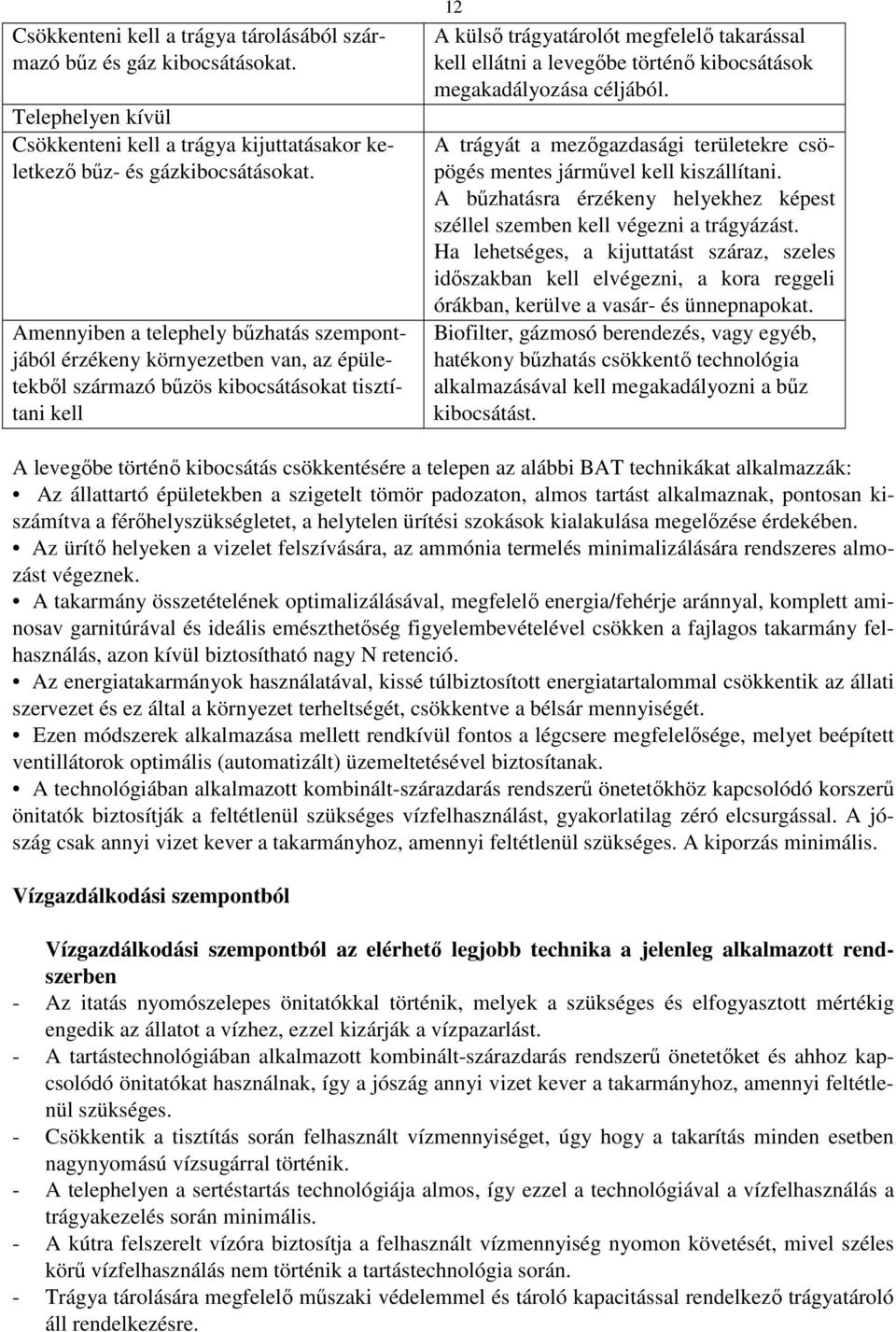 12

| Csökkenteni kell a trágya tárolásából származó bűz és gáz kibocsátásokat. | A külső trágyatárolót megfelelő takarással kell ellátni a levegőbe történő kibocsátások megakadályozása céljából. |
|---|---|
| Telephelyen kívül Csökkenteni kell a trágya kijuttatásakor keletkező bűz- és gázkibocsátásokat. | A trágyát a mezőgazdasági területekre csöpögés mentes járművel kell kiszállítani. A bűzhatásra érzékeny helyekhez képest széllel szemben kell végezni a trágyázást. Ha lehetséges, a kijuttatást száraz, szeles időszakban kell elvégezni, a kora reggeli órákban, kerülve a vasár- és ünnepnapokat. |
| Amennyiben a telephely bűzhatás szempontjából érzékeny környezetben van, az épületekből származó bűzös kibocsátásokat tisztítani kell | Biofilter, gázmosó berendezés, vagy egyéb, hatékony bűzhatás csökkentő technológia alkalmazásával kell megakadályozni a bűz kibocsátást. |

A levegőbe történő kibocsátás csökkentésére a telepen az alábbi BAT technikákat alkalmazzák:
• Az állattartó épületekben a szigetelt tömör padozaton, almos tartást alkalmaznak, pontosan kiszámítva a férőhelyszükségletet, a helytelen ürítési szokások kialakulása megelőzése érdekében.
• Az ürítő helyeken a vizelet felszívására, az ammónia termelés minimalizálására rendszeres almozást végeznek.
• A takarmány összetételének optimalizálásával, megfelelő energia/fehérje aránnyal, komplett aminosav garnitúrával és ideális emészthetőség figyelembevételével csökken a fajlagos takarmány felhasználás, azon kívül biztosítható nagy N retenció.
• Az energiatakarmányok használatával, kissé túlbiztosított energiatartalommal csökkentik az állati szervezet és ez által a környezet terheltségét, csökkentve a bélsár mennyiségét.
• Ezen módszerek alkalmazása mellett rendkívül fontos a légcsere megfelelősége, melyet beépített ventillátorok optimális (automatizált) üzemeltetésével biztosítanak.
• A technológiában alkalmazott kombinált-szárazdarás rendszerű önetetőkhöz kapcsolódó korszerű önitatók biztosítják a feltétlenül szükséges vízfelhasználást, gyakorlatilag zéró elcsurgással. A jószág csak annyi vizet kever a takarmányhoz, amennyi feltétlenül szükséges. A kiporzás minimális.

Vízgazdálkodási szempontból

Vízgazdálkodási szempontból az elérhető legjobb technika a jelenleg alkalmazott rendszerben
- Az itatás nyomószelepes önitatókkal történik, melyek a szükséges és elfogyasztott mértékig engedik az állatot a vízhez, ezzel kizárják a vízpazarlást.
- A tartástechnológiában alkalmazott kombinált-szárazdarás rendszerű önetetőket és ahhoz kapcsolódó önitatókat használnak, így a jószág annyi vizet kever a takarmányhoz, amennyi feltétlenül szükséges.
- Csökkentik a tisztítás során felhasznált vízmennyiséget, úgy hogy a takarítás minden esetben nagynyomású vízsugárral történik.
- A telephelyen a sertéstartás technológiája almos, így ezzel a technológiával a vízfelhasználás a trágyakezelés során minimális.
- A kútra felszerelt vízóra biztosítja a felhasznált vízmennyiség nyomon követését, mivel széles körű vízfelhasználás nem történik a tartástechnológia során.
- Trágya tárolására megfelelő műszaki védelemmel és tároló kapacitással rendelkező trágyatároló áll rendelkezésre.